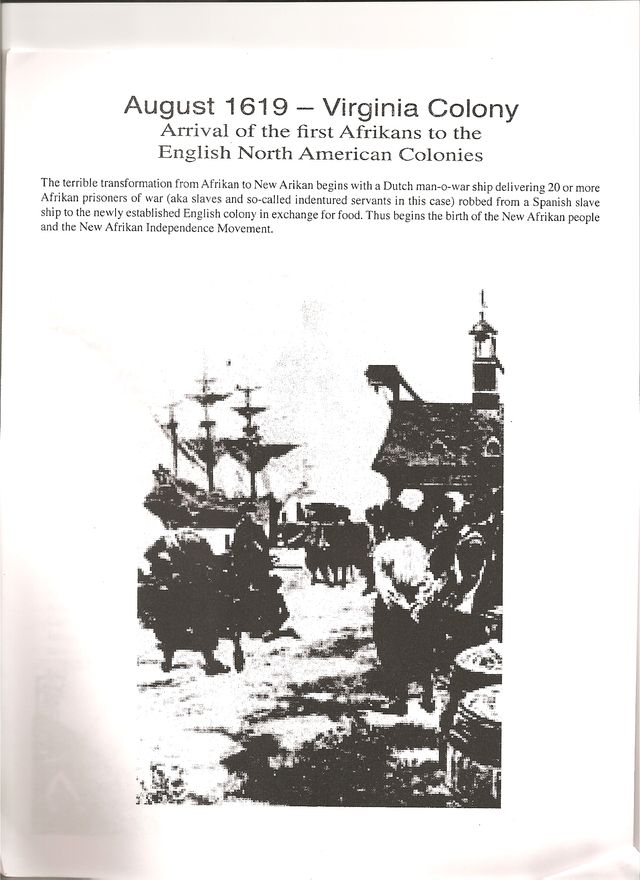 August 1619 – Virginia Colony
Arrival of the first Afrikans to the English North American Colonies

The terrible transformation from Afrikan to New Arikan begins with a Dutch man-o-war ship delivering 20 or more Afrikan prisoners of war (aka slaves and so-called indentured servants in this case) robbed from a Spanish slave ship to the newly established English colony in exchange for food. Thus begins the birth of the New Afrikan people and the New Afrikan Independence Movement.